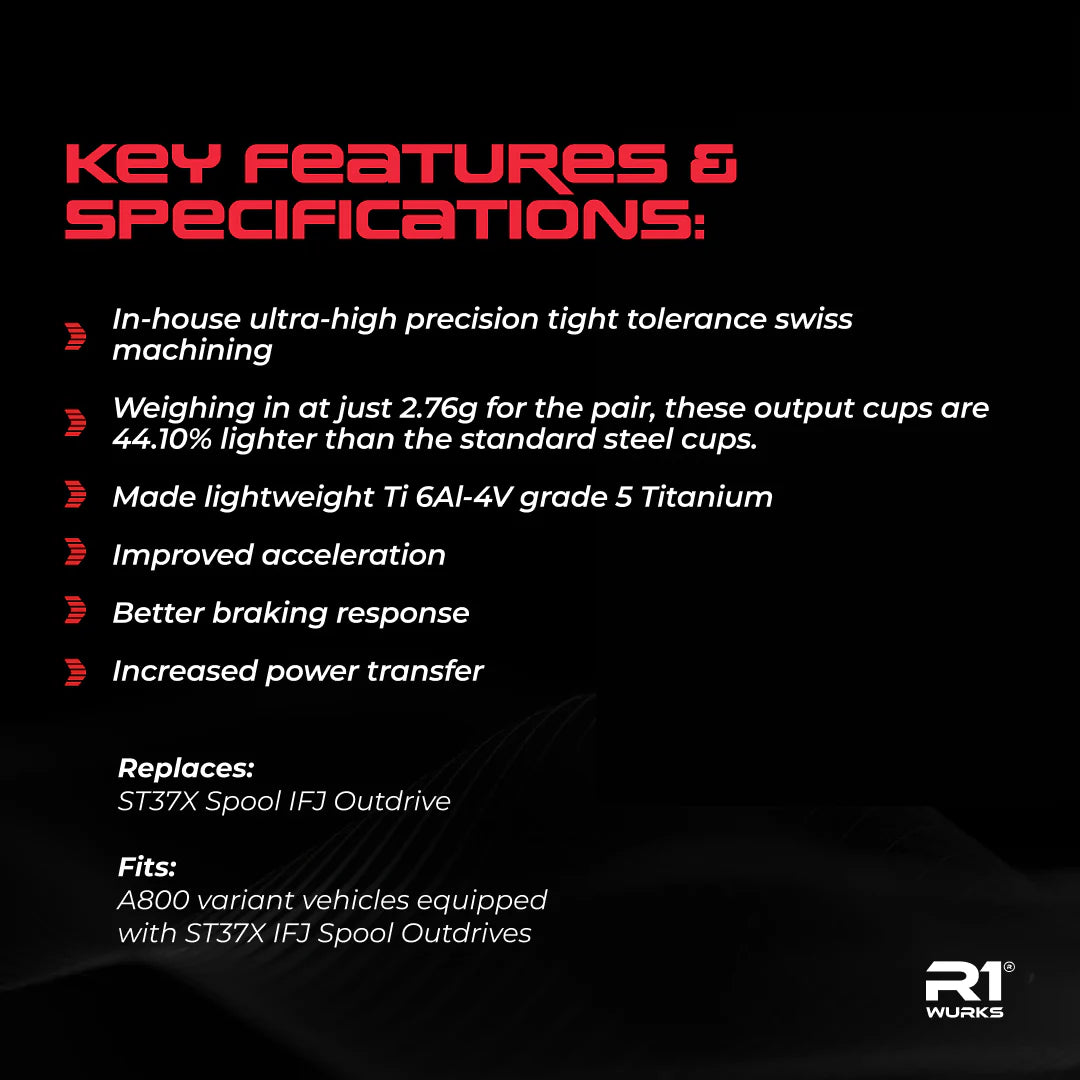 KEY FEATURES & SPECIFICATIONS:

In-house ultra-high precision tight tolerance swiss machining

Weighing in at just 2.76g for the pair, these output cups are 44.10% lighter than the standard steel cups.

Made lightweight Ti 6Al-4V grade 5 Titanium

Improved acceleration

Better braking response

Increased power transfer

Replaces:
ST37X Spool IFJ Outdrive

Fits:
A800 variant vehicles equipped with ST37X IFJ Spool Outdrives

R1®
WURKS